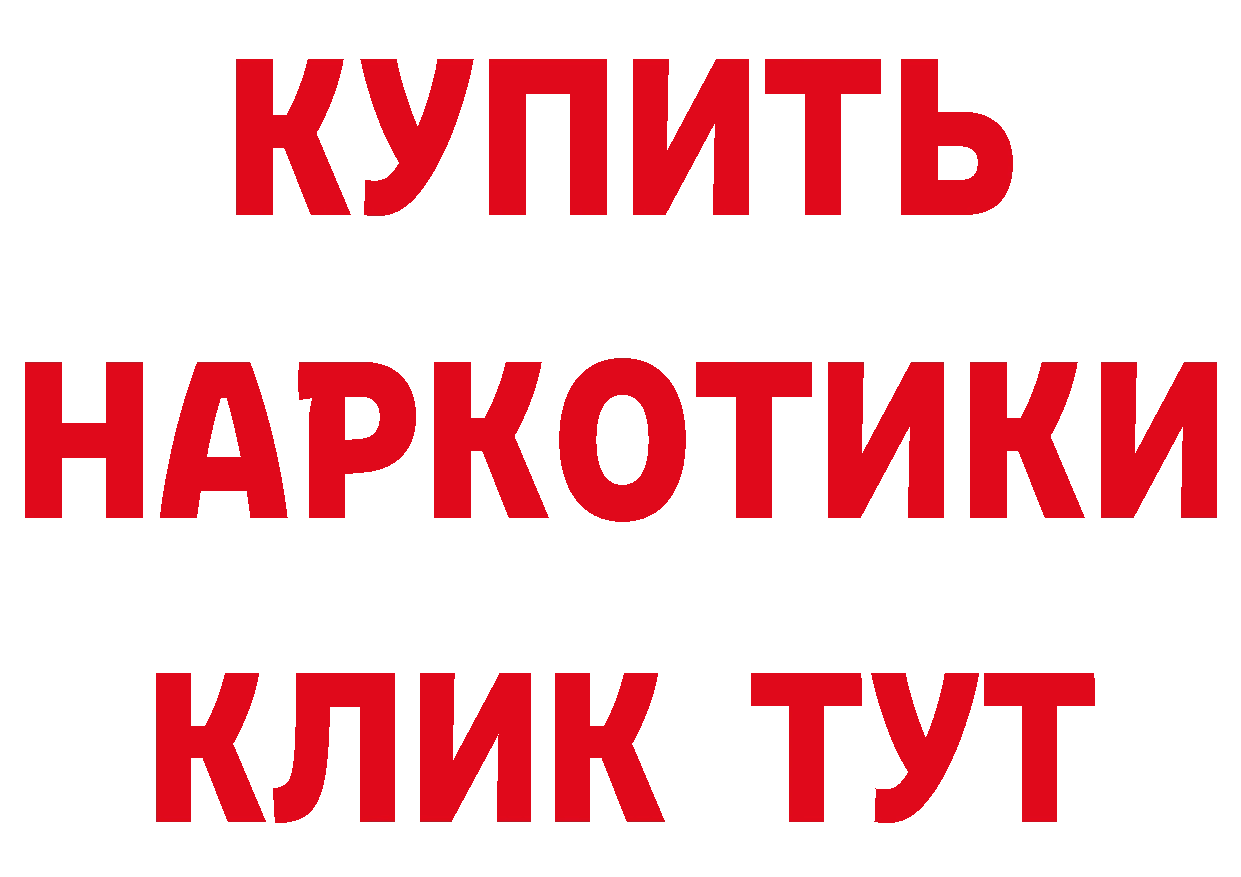 КУПИТЬ
НАРКОТИКИ
КЛИК ТУТ